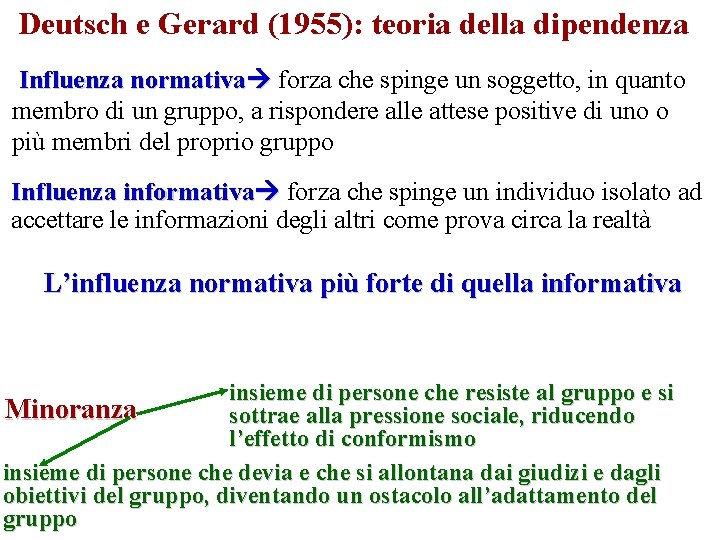 Deutsch e Gerard (1955): teoria della dipendenza

Influenza normativa→ forza che spinge un soggetto, in quanto membro di un gruppo, a rispondere alle attese positive di uno o più membri del proprio gruppo

Influenza informativa→ forza che spinge un individuo isolato ad accettare le informazioni degli altri come prova circa la realtà

L'influenza normativa più forte di quella informativa

Minoranza

insieme di persone che resiste al gruppo e si sottrae alla pressione sociale, riducendo l'effetto di conformismo

insieme di persone che devia e che si allontana dai giudizi e dagli obiettivi del gruppo, diventando un ostacolo all'adattamento del gruppo